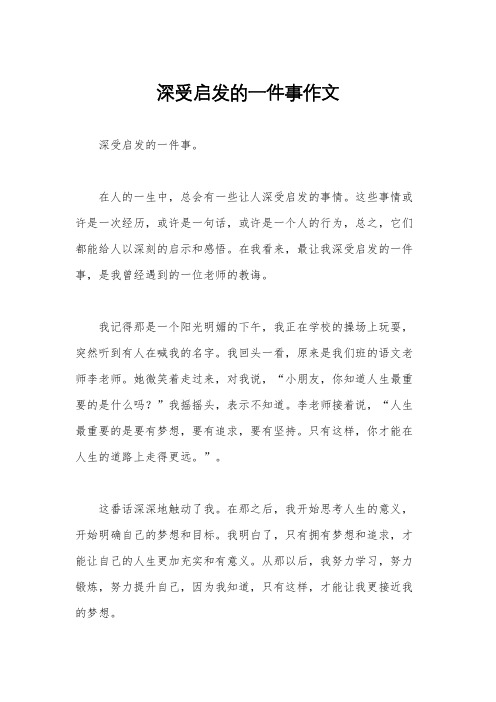 深受启发的一件事作文

深受启发的一件事。

在人的一生中，总会有一些让人深受启发的事情。这些事情或许是一次经历，或许是一句话，或许是一个人的行为，总之，它们都能给人以深刻的启示和感悟。在我看来，最让我深受启发的一件事，是我曾经遇到的一位老师的教诲。

我记得那是一个阳光明媚的下午，我正在学校的操场上玩耍，突然听到有人在喊我的名字。我回头一看，原来是我们班的语文老师李老师。她微笑着走过来，对我说，“小朋友，你知道人生最重要的是什么吗？”我摇摇头，表示不知道。李老师接着说，“人生最重要的是要有梦想，要有追求，要有坚持。只有这样，你才能在人生的道路上走得更远。”。

这番话深深地触动了我。在那之后，我开始思考人生的意义，开始明确自己的梦想和目标。我明白了，只有拥有梦想和追求，才能让自己的人生更加充实和有意义。从那以后，我努力学习，努力锻炼，努力提升自己，因为我知道，只有这样，才能让我更接近我的梦想。